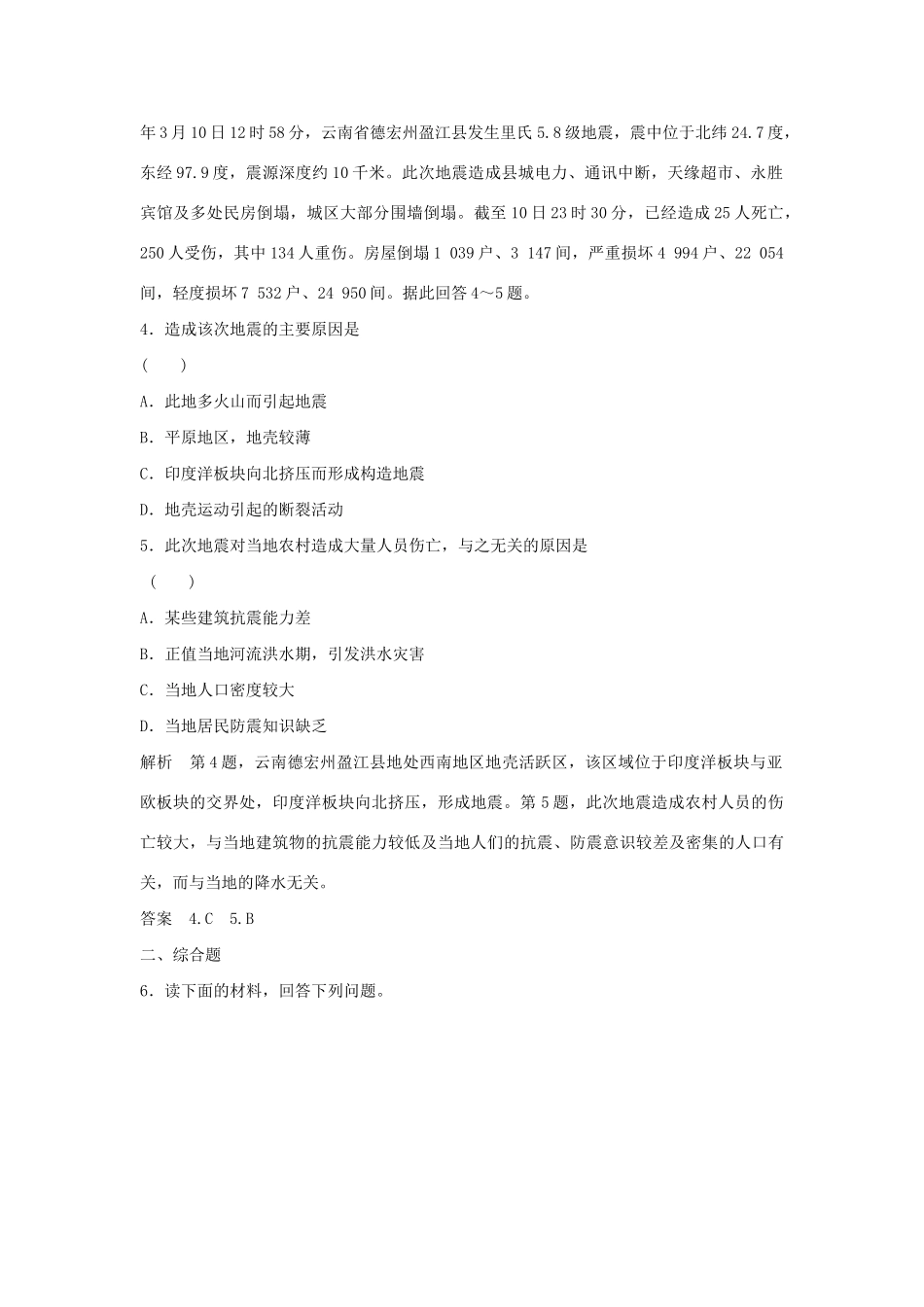 年3月10日12时58分，云南省德宏州盈江县发生里氏5.8级地震，震中位于北纬24.7度，东经97.9度，震源深度约10千米。此次地震造成县城电力、通讯中断，天缘超市、永胜宾馆及多处民房倒塌，城区大部分围墙倒塌。截至10日23时30分，已经造成25人死亡，250人受伤，其中134人重伤。房屋倒塌1 039户、3 147间，严重损坏4 994户、22 054间，轻度损坏7 532户、24 950间。据此回答4～5题。

4．造成该次地震的主要原因是

(　　)

A．此地多火山而引起地震

B．平原地区，地壳较薄

C．印度洋板块向北挤压而形成构造地震

D．地壳运动引起的断裂活动

5．此次地震对当地农村造成大量人员伤亡，与之无关的原因是

(　　)

A．某些建筑抗震能力差

B．正值当地河流洪水期，引发洪水灾害

C．当地人口密度较大

D．当地居民防震知识缺乏

解析　第4题，云南德宏州盈江县地处西南地区地壳活跃区，该区域位于印度洋板块与亚欧板块的交界处，印度洋板块向北挤压，形成地震。第5题，此次地震造成农村人员的伤亡较大，与当地建筑物的抗震能力较低及当地人们的抗震、防震意识较差及密集的人口有关，而与当地的降水无关。

答案　4.C　5.B

二、综合题

6．读下面的材料，回答下列问题。